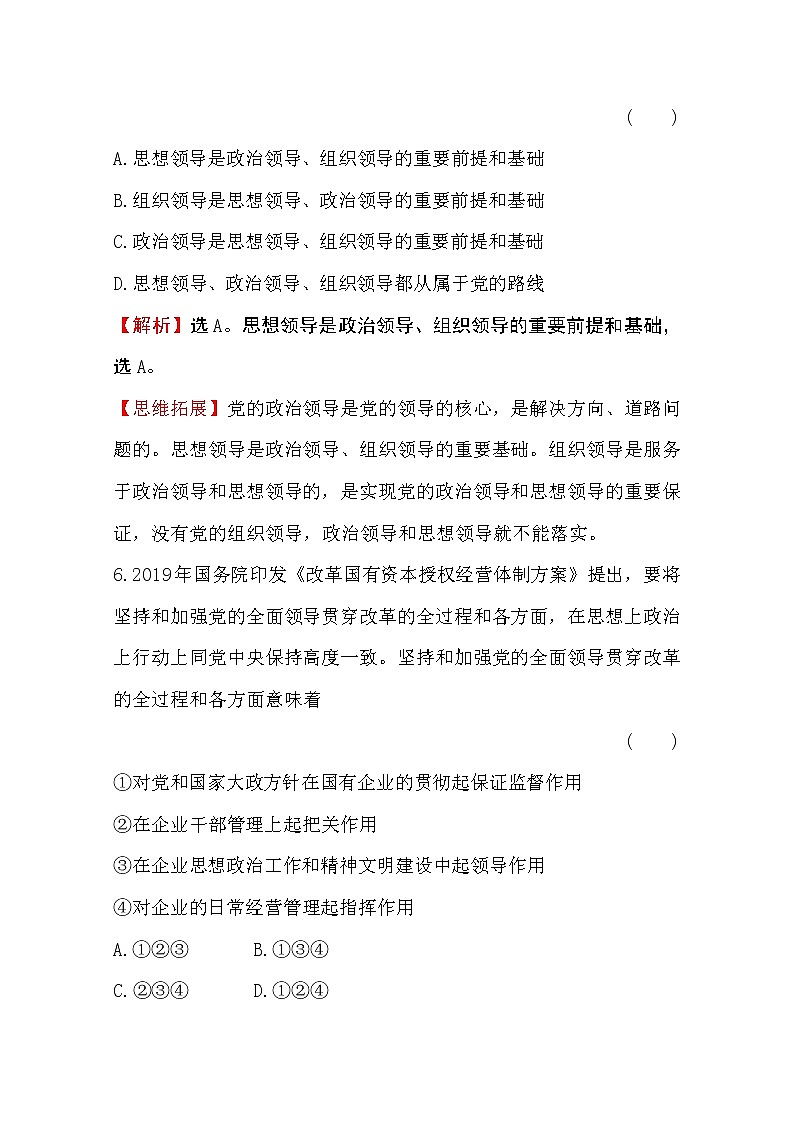 (　　)

A.思想领导是政治领导、组织领导的重要前提和基础

B.组织领导是思想领导、政治领导的重要前提和基础

C.政治领导是思想领导、组织领导的重要前提和基础

D.思想领导、政治领导、组织领导都从属于党的路线

【解析】选A。思想领导是政治领导、组织领导的重要前提和基础,选A。

【思维拓展】党的政治领导是党的领导的核心，是解决方向、道路问题的。思想领导是政治领导、组织领导的重要基础。组织领导是服务于政治领导和思想领导的，是实现党的政治领导和思想领导的重要保证，没有党的组织领导，政治领导和思想领导就不能落实。

6.2019年国务院印发《改革国有资本授权经营体制方案》提出，要将坚持和加强党的全面领导贯穿改革的全过程和各方面，在思想上政治上行动上同党中央保持高度一致。坚持和加强党的全面领导贯穿改革的全过程和各方面意味着

(　　)

①对党和国家大政方针在国有企业的贯彻起保证监督作用

②在企业干部管理上起把关作用

③在企业思想政治工作和精神文明建设中起领导作用

④对企业的日常经营管理起指挥作用

A.①②③　　B.①③④

C.②③④　　D.①②④